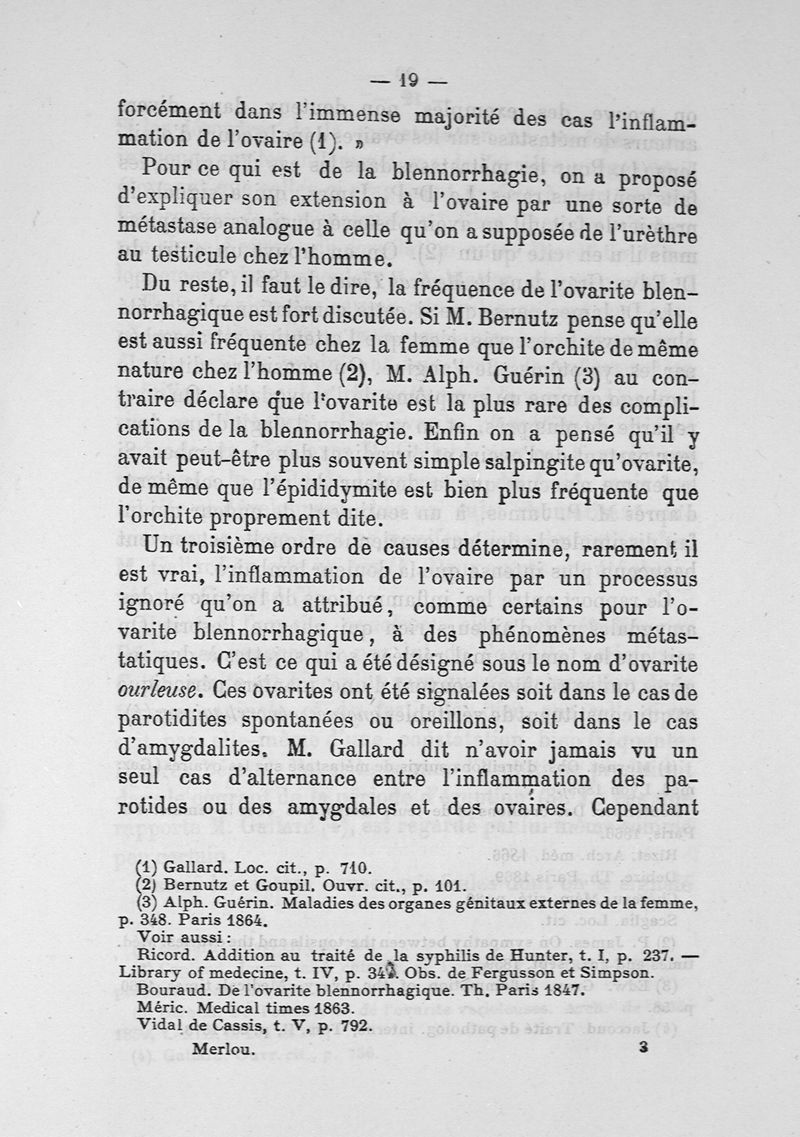 — 19 —

forcément dans l'immense majorité des cas l'inflammation de l'ovaire (1). »

Pour ce qui est de la blennorrhagie, on a proposé d'expliquer son extension à l'ovaire par une sorte de métastase analogue à celle qu'on a supposée de l'urèthre au testicule chez l'homme.

Du reste, il faut le dire, la fréquence de l'ovarite blennorrhagique est fort discutée. Si M. Bernutz pense qu'elle est aussi fréquente chez la femme que l'orchite de même nature chez l'homme (2), M. Alph. Guérin (3) au contraire déclare que l'ovarite est la plus rare des complications de la blennorrhagie. Enfin on a pensé qu'il y avait peut-être plus souvent simple salpingite qu'ovarite, de même que l'épididymite est bien plus fréquente que l'orchite proprement dite.

Un troisième ordre de causes détermine, rarement il est vrai, l'inflammation de l'ovaire par un processus ignoré qu'on a attribué, comme certains pour l'ovarite blennorrhagique, à des phénomènes métastatiques. C'est ce qui a été désigné sous le nom d'ovarite ourleuse. Ces ovarites ont été signalées soit dans le cas de parotidites spontanées ou oreillons, soit dans le cas d'amygdalites. M. Gallard dit n'avoir jamais vu un seul cas d'alternance entre l'inflammation des parotides ou des amygdales et des ovaires. Cependant

(1) Gallard. Loc. cit., p. 710.
(2) Bernutz et Goupil. Ouvr. cit., p. 101.
(3) Alph. Guérin. Maladies des organes génitaux externes de la femme, p. 348. Paris 1864.
Voir aussi :
Ricord. Addition au traité de la syphilis de Hunter, t. I, p. 237. — Library of medecine, t. IV, p. 349. Obs. de Fergusson et Simpson.
Bouraud. De l'ovarite blennorrhagique. Th. Paris 1847.
Méric. Medical times 1863.
Vidal de Cassis, t. V, p. 792.

Merlou. 3